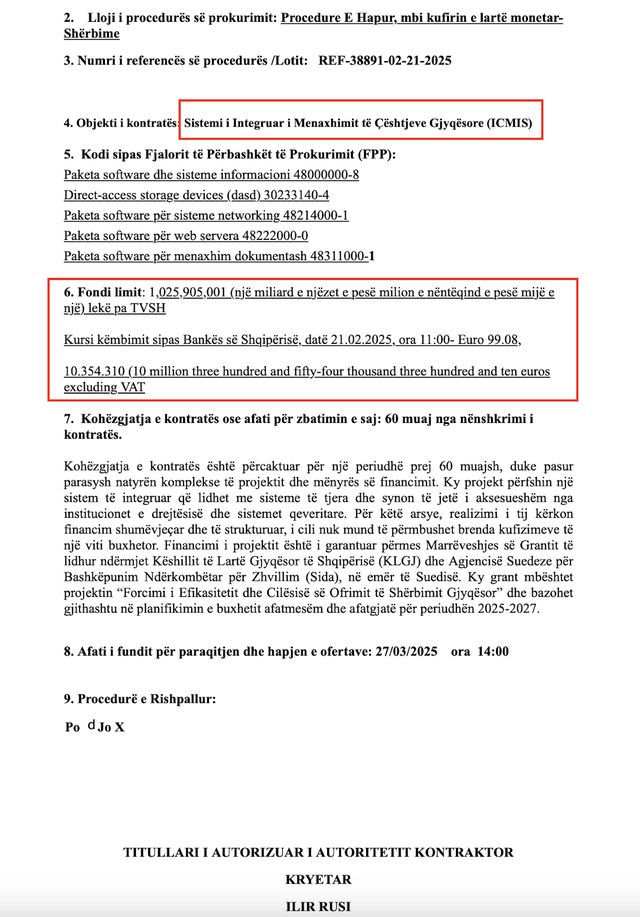 2. Lloji i procedurës së prokurimit: Procedure E Hapur, mbi kufirin e lartë monetar-Shërbime

3. Numri i referencës së procedurës /Lotit: REF-38891-02-21-2025

4. Objekti i kontratës: Sistemi i Integruar i Menaxhimit të Çështjeve Gjyqësore (ICMIS)

5. Kodi sipas Fjalorit të Përbashkët të Prokurimit (FPP):
Paketa software dhe sisteme informacioni 48000000-8
Direct-access storage devices (dasd) 30233140-4
Paketa software për sisteme networking 48214000-1
Paketa software për web servera 48222000-0
Paketa software për menaxhim dokumentash 48311000-1

6. Fondi limit: 1,025,905,001 (një miliard e njëzet e pesë milion e nëntëqind e pesë mijë e një) lekë pa TVSH

Kursi këmbimit sipas Bankës së Shqipërisë, datë 21.02.2025, ora 11:00- Euro 99.08,

10.354.310 (10 million three hundred and fifty-four thousand three hundred and ten euros excluding VAT

7. Kohëzgjatja e kontratës ose afati për zbatimin e saj: 60 muaj nga nënshkrimi i kontratës.

Kohëzgjatja e kontratës është përcaktuar për një periudhë prej 60 muajsh, duke pasur parasysh natyrën komplekse të projektit dhe mënyrës së financimit. Ky projekt përfshin një sistem të integruar që lidhet me sisteme të tjera dhe synon të jetë i aksesueshëm nga institucionet e drejtësisë dhe sistemet qeveritare. Për këtë arsye, realizimi i tij kërkon financim shumëvjeçar dhe të strukturuar, i cili nuk mund të përmbushet brenda kufizimeve të një viti buxhetor. Financimi i projektit është i garantuar përmes Marrëveshjes së Grantit të lidhur ndërmjet Këshillit të Lartë Gjyqësor të Shqipërisë (KLGJ) dhe Agjencisë Suedeze për Bashkëpunim Ndërkombëtar për Zhvillim (Sida), në emër të Suedisë. Ky grant mbështet projektin "Forcimi i Efikasitetit dhe Cilësisë së Ofrimit të Shërbimit Gjyqësor" dhe bazohet gjithashtu në planifikimin e buxhetit afatmesëm dhe afatgjatë për periudhën 2025-2027.

8. Afati i fundit për paraqitjen dhe hapjen e ofertave: 27/03/2025 ora 14:00

9. Procedurë e Rishpallur:

Po d Jo X

TITULLARI I AUTORIZUAR I AUTORITETIT KONTRAKTOR

KRYETAR

ILIR RUSI